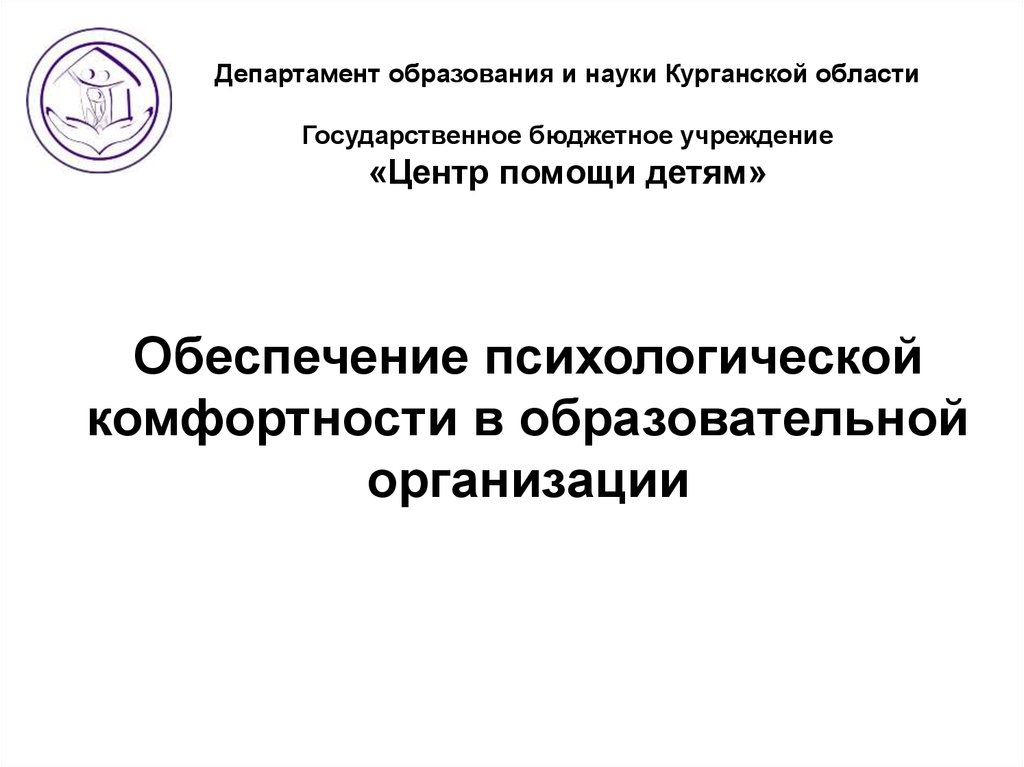 Департамент образования и науки Курганской области

Государственное бюджетное учреждение
«Центр помощи детям»

Обеспечение психологической комфортности в образовательной организации